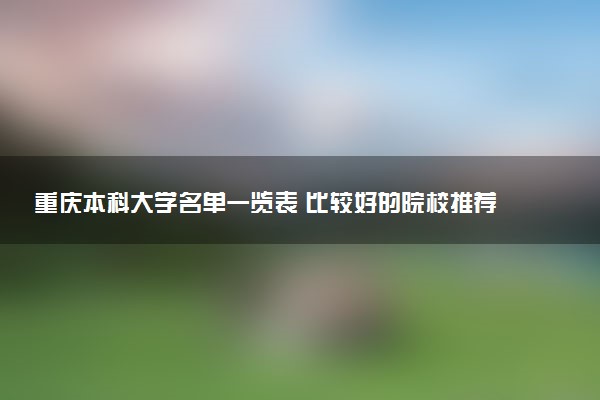 重庆本科大学名单一览表 比较好的院校推荐